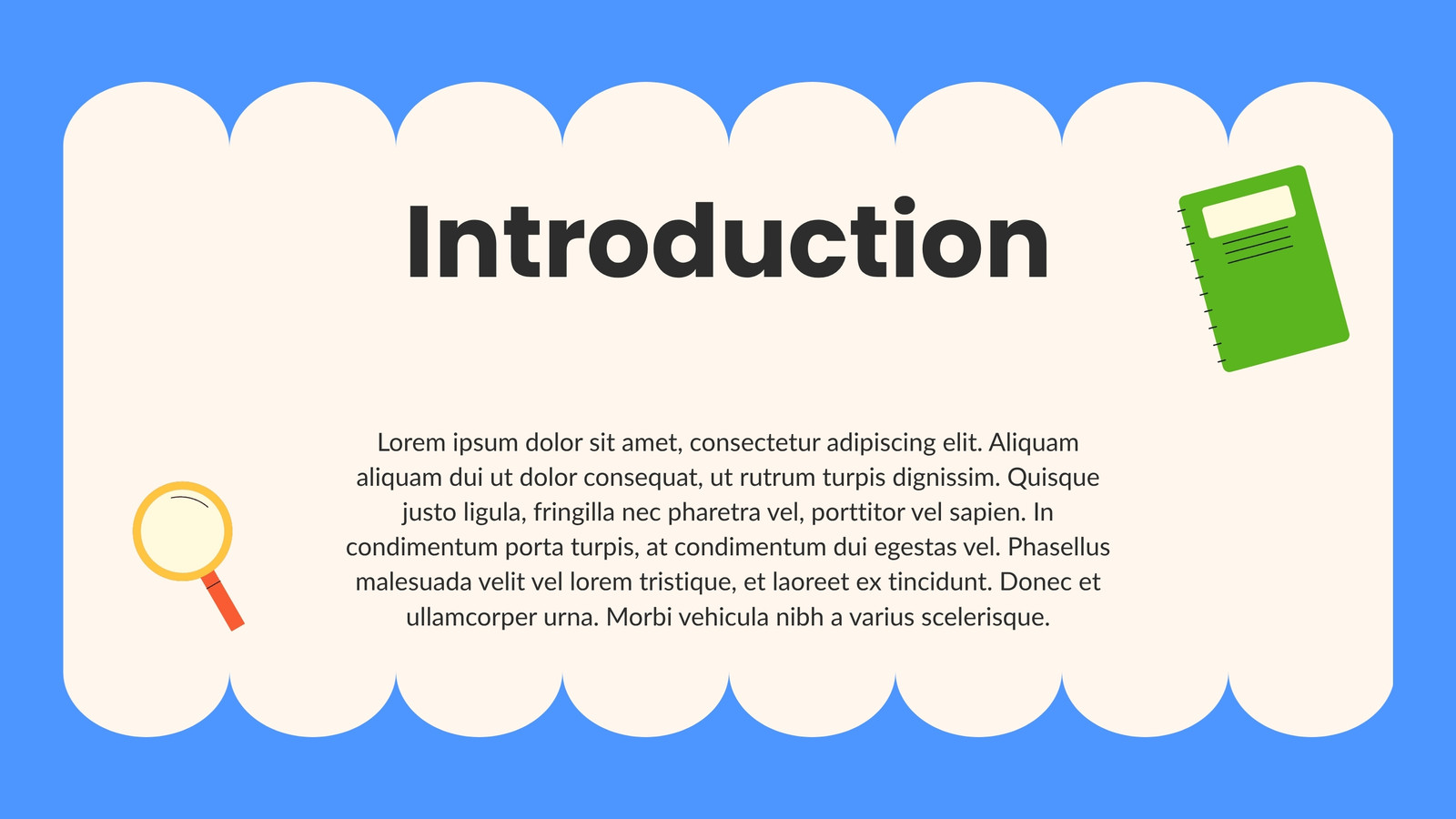 Introduction

Lorem ipsum dolor sit amet, consectetur adipiscing elit. Aliquam aliquam dui ut dolor consequat, ut rutrum turpis dignissim. Quisque justo ligula, fringilla nec pharetra vel, porttitor vel sapien. In condimentum porta turpis, at condimentum dui egestas vel. Phasellus malesuada velit vel lorem tristique, et laoreet ex tincidunt. Donec et ullamcorper urna. Morbi vehicula nibh a varius scelerisque.